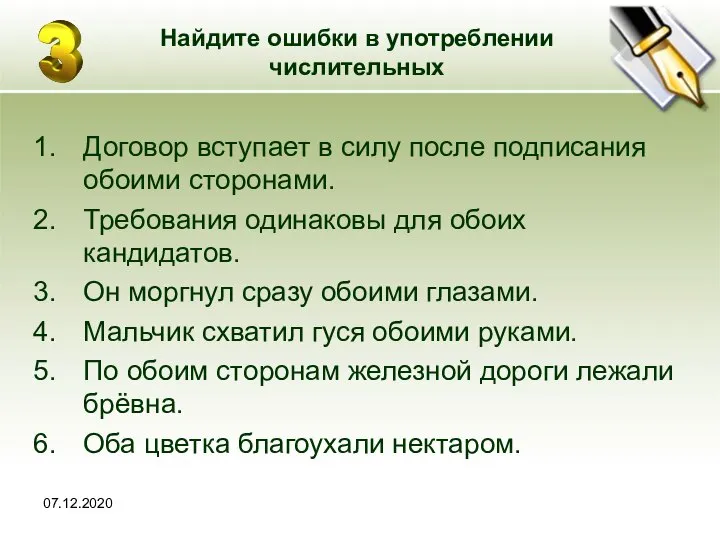 3

Найдите ошибки в употреблении числительных

1. Договор вступает в силу после подписания обоими сторонами.
2. Требования одинаковы для обоих кандидатов.
3. Он моргнул сразу обоими глазами.
4. Мальчик схватил гуся обоими руками.
5. По обоим сторонам железной дороги лежали брёвна.
6. Оба цветка благоухали нектаром.

07.12.2020